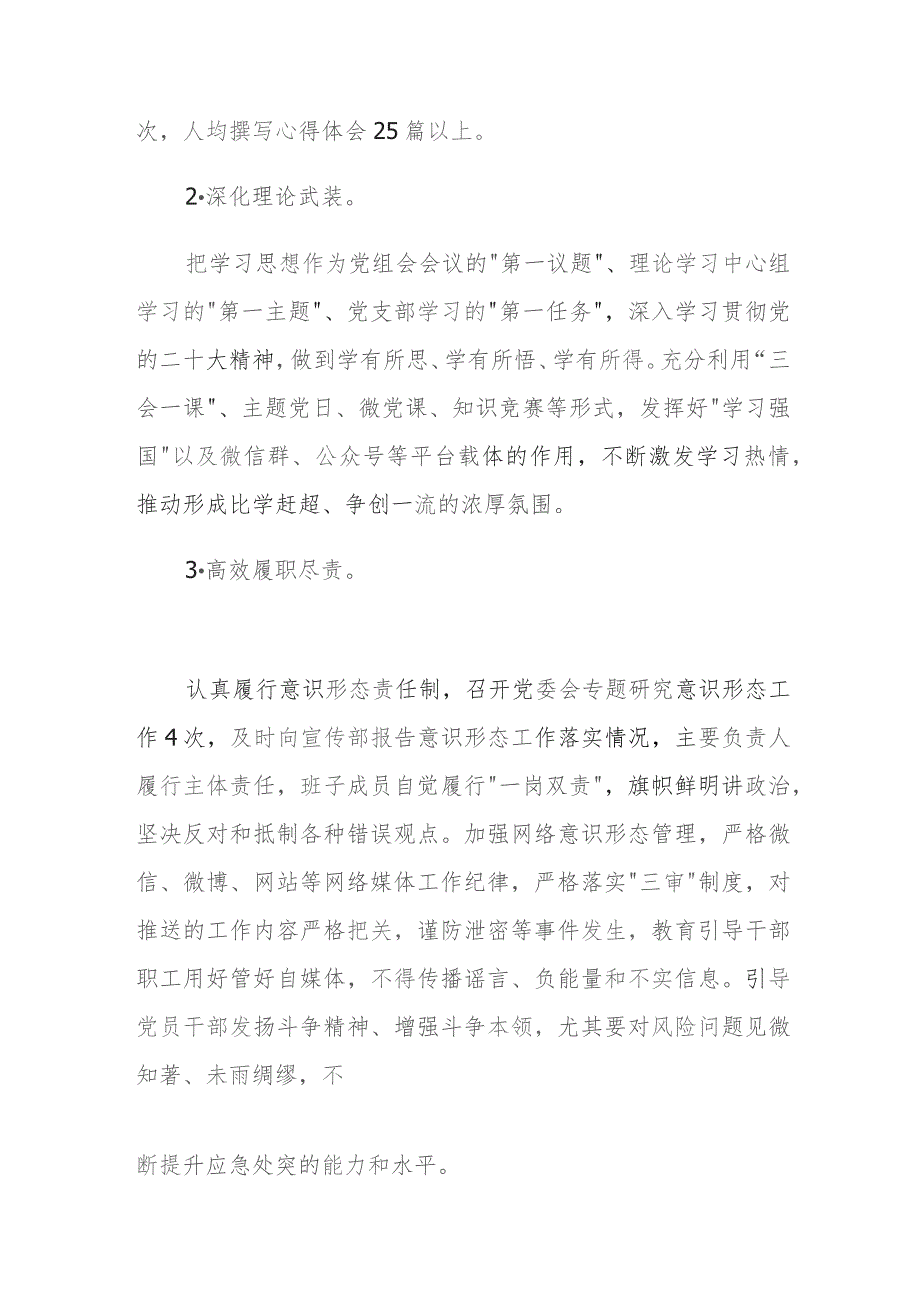 次，人均撰写心得体会25篇以上。

2•深化理论武装。

把学习思想作为党组会会议的"第一议题"、理论学习中心组学习的"第一主题"、党支部学习的"第一任务"，深入学习贯彻党的二十大精神，做到学有所思、学有所悟、学有所得。充分利用“三会一课"、主题党日、微党课、知识竞赛等形式，发挥好"学习强国"以及微信群、公众号等平台载体的作用，不断激发学习热情，推动形成比学赶超、争创一流的浓厚氛围。

3•高效履职尽责。

认真履行意识形态责任制，召开党委会专题研究意识形态工作4次，及时向宣传部报告意识形态工作落实情况，主要负责人履行主体责任，班子成员自觉履行"一岗双责"，旗帜鲜明讲政治，坚决反对和抵制各种错误观点。加强网络意识形态管理，严格微信、微博、网站等网络媒体工作纪律，严格落实"三审"制度，对推送的工作内容严格把关，谨防泄密等事件发生，教育引导干部职工用好管好自媒体，不得传播谣言、负能量和不实信息。引导党员干部发扬斗争精神、增强斗争本领，尤其要对风险问题见微知著、未雨绸缪，不

断提升应急处突的能力和水平。